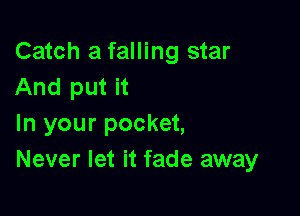 Catch a falling star
And put it
In your pocket,
Never let it fade away